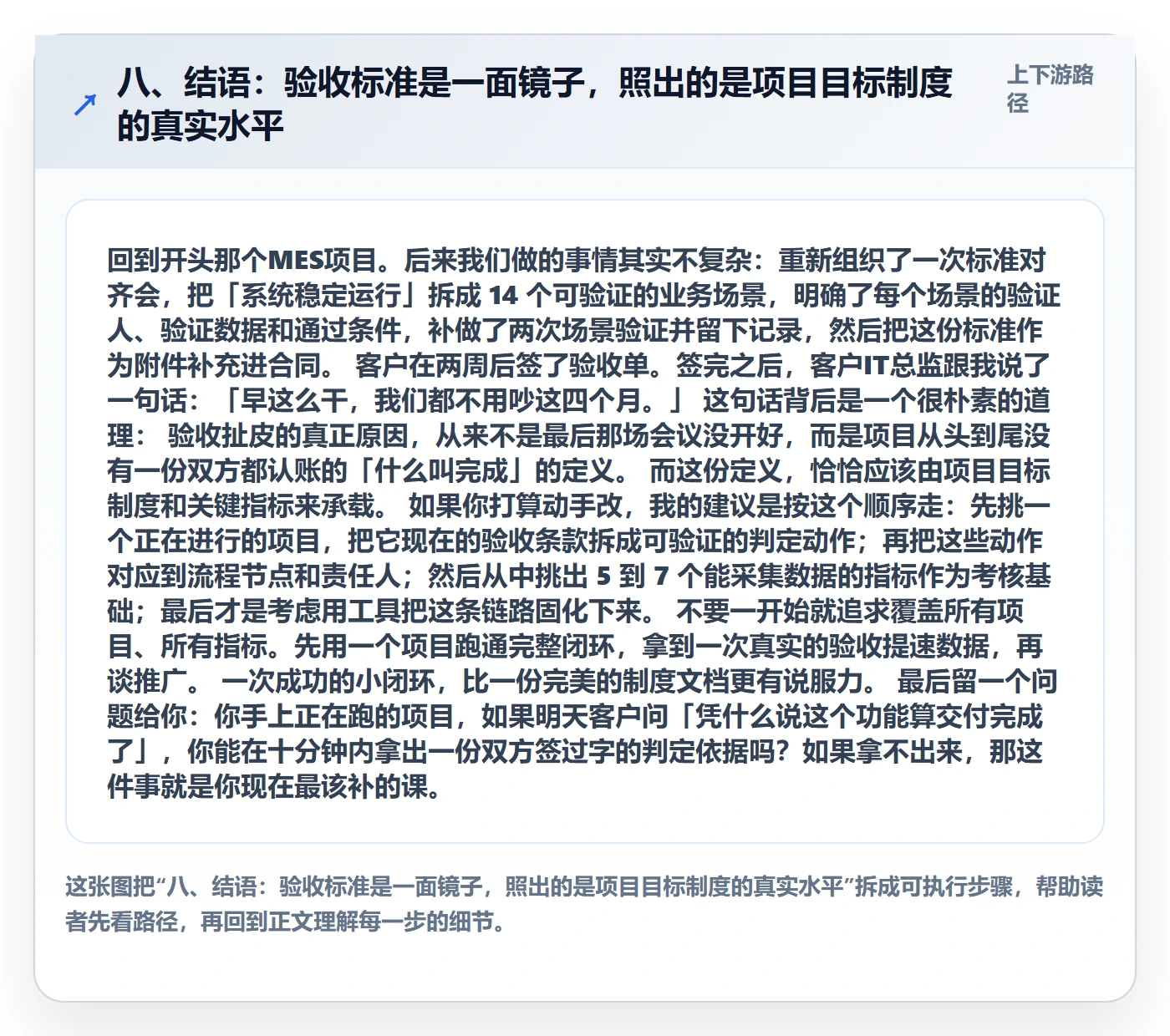 八、结语：验收标准是一面镜子，照出的是项目目标制度的真实水平

上下游路径

回到开头那个MES项目。后来我们做的事情其实不复杂：重新组织了一次标准对齐会，把「系统稳定运行」拆成14个可验证的业务场景，明确了每个场景的验证人、验证数据和通过条件，补做了两次场景验证并留下记录，然后把这份标准作为附件补充进合同。 客户在两周后签了验收单。签完之后，客户IT总监跟我说了一句话：「早这么干，我们都不用吵这四个月。」 这句话背后是一个很朴素的道理： 验收扯皮的真正原因，从来不是最后那场会议没开好，而是项目从头到尾没有一份双方都认账的「什么叫完成」的定义。 而这份定义，恰恰应该由项目目标制度和关键指标来承载。 如果你打算动手改，我的建议是按这个顺序走：先挑一个正在进行的项目，把它现在的验收条款拆成可验证的判定动作；再把这些动作对应到流程节点和责任人；然后从中挑出5到7个能采集数据的指标作为考核基础；最后才是考虑用工具把这条链路固化下来。 不要一开始就追求覆盖所有项目、所有指标。先用一个项目跑通完整闭环，拿到一次真实的验收提速数据，再谈推广。 一次成功的小闭环，比一份完美的制度文档更有说服力。 最后留一个问题给你：你手上正在跑的项目，如果明天客户问「凭什么说这个功能算交付完成了」，你能在十分钟内拿出一份双方签过字的判定依据吗？如果拿不出来，那这件事就是你现在最该补的课。

这张图把“八、结语：验收标准是一面镜子，照出的是项目目标制度的真实水平”拆成可执行步骤，帮助读者先看路径，再回到正文理解每一步的细节。